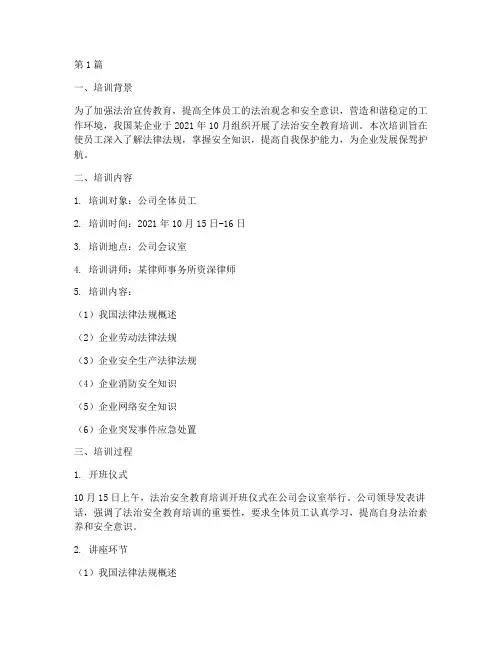 第1篇

一、培训背景

为了加强法治宣传教育，提高全体员工的法治观念和安全意识，营造和谐稳定的工作环境，我国某企业于2021年10月组织开展了法治安全教育培训。本次培训旨在使员工深入了解法律法规，掌握安全知识，提高自我保护能力，为企业发展保驾护航。

二、培训内容

1. 培训对象：公司全体员工

2. 培训时间：2021年10月15日-16日

3. 培训地点：公司会议室

4. 培训讲师：某律师事务所资深律师

5. 培训内容：

（1）我国法律法规概述

（2）企业劳动法律法规

（3）企业安全生产法律法规

（4）企业消防安全知识

（5）企业网络安全知识

（6）企业突发事件应急处置

三、培训过程

1. 开班仪式

10月15日上午，法治安全教育培训开班仪式在公司会议室举行。公司领导发表讲话，强调了法治安全教育培训的重要性，要求全体员工认真学习，提高自身法治素养和安全意识。

2. 讲座环节

（1）我国法律法规概述